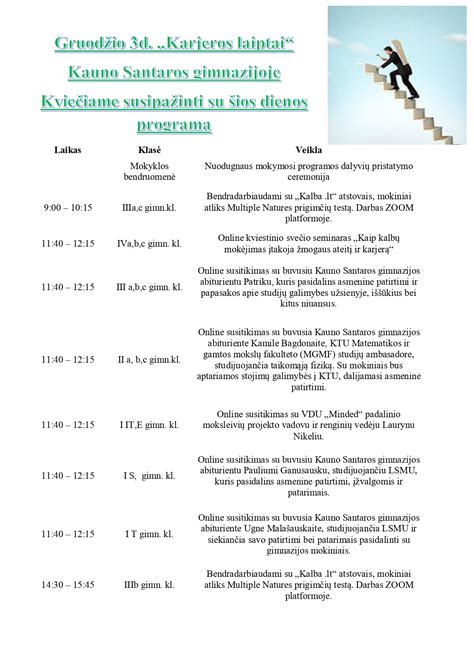 Gruodžio 3d. „Karjeros laiptai“

Kauno Santaros gimnazijoje

Kviečiame susipažinti su šios dienos programa

| Laikas | Klasė | Veikla |
|---|---|---|
| | Mokyklos bendruomenė | Nuodugnaus mokymosi programos dalyvių pristatymo ceremonija |
| 9:00 – 10:15 | IIIa,c gimn.kl. | Bendradarbiaudami su „Kalba .lt“ atstovais, mokiniai atliks Multiple Natures prigimčių testą. Darbas ZOOM platformoje. |
| 11:40 – 12:15 | IVa,b,c gimn. kl. | Online kviestinio svečio seminaras „Kaip kalbų mokėjimas įtakoja žmogaus ateitį ir karjerą“ |
| 11:40 – 12:15 | III a,b,c gimn. kl. | Online susitikimas su buvusiu Kauno Santaros gimnazijos abiturientu Patriku, kuris pasidalins asmenine patirtimi ir papasakos apie studijų galimybes užsienyje, iššūkius bei kitus niuansus. |
| 11:40 – 12:15 | II a, b,c gimn.kl. | Online susitikimas su buvusia Kauno Santaros gimnazijos abituriente Kamile Bagdonaite, KTU Matematikos ir gamtos mokslų fakulteto (MGMF) studijų ambasadore, studijuojančia taikomąją fiziką. Su mokiniais bus aptariamos stojimų galimybės į KTU, dalijamasi asmenine patirtimi. |
| 11:40 – 12:15 | I IT,E gimn. kl. | Online susitikimas su VDU „Minded“ padalinio moksleivių projekto vadovu ir renginių vedėju Laurynu Nikeliu. |
| 11:40 – 12:15 | I S, gimn. kl. | Online susitikimas su buvusiu Kauno Santaros gimnazijos abiturientu Pauliumi Ganusausku, studijuojančiu LSMU, kuris pasidalins asmenine patirtimi, įžvalgomis ir patarimais. |
| 11:40 – 12:15 | I T gimn. kl. | Online susitikimas su buvusia Kauno Santaros gimnazijos abituriente Ugne Malašauskaite, studijuojančia LSMU ir siekiančia savo patirtimi bei patarimais pasidalinti su gimnazijos mokiniais. |
| 14:30 – 15:45 | IIIb gimn. kl. | Bendradarbiaudami su „Kalba .lt“ atstovais, mokiniai atliks Multiple Natures prigimčių testą. Darbas ZOOM platformoje. |